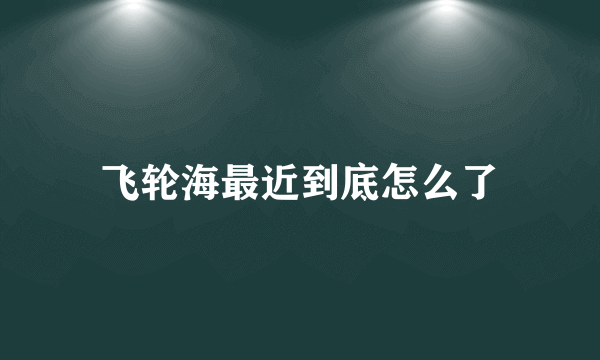 飞轮海最近到底怎么了